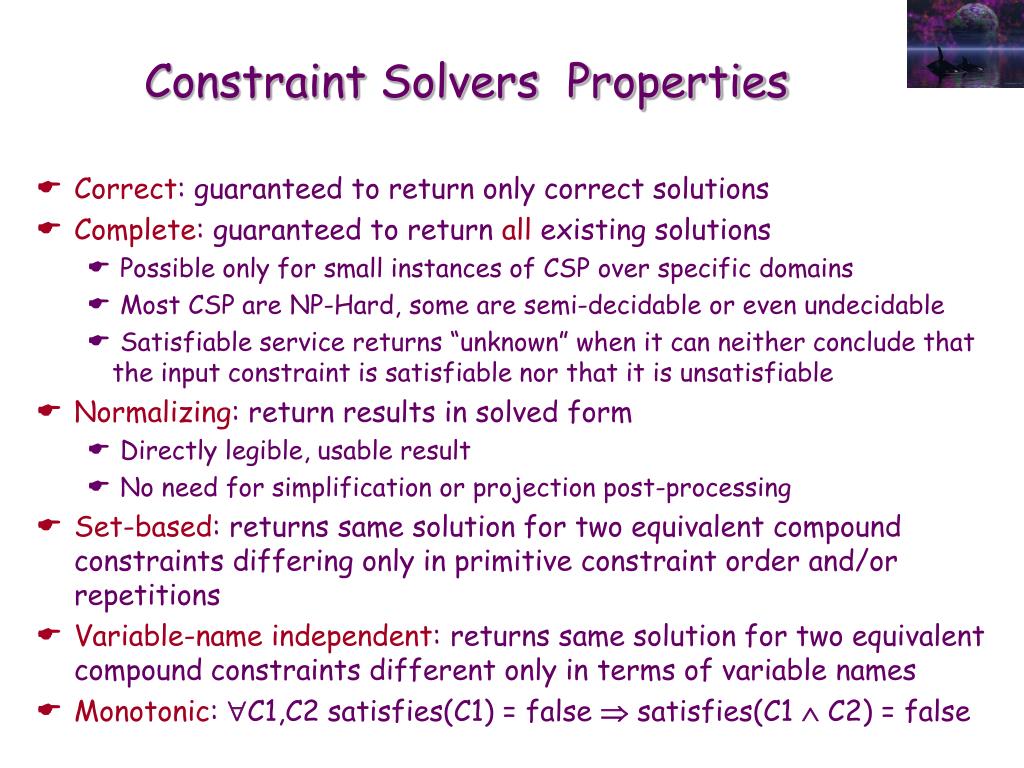 Constraint Solvers Properties

Correct: guaranteed to return only correct solutions

Complete: guaranteed to return all existing solutions

Possible only for small instances of CSP over specific domains

Most CSP are NP-Hard, some are semi-decidable or even undecidable

Satisfiable service returns “unknown” when it can neither conclude that the input constraint is satisfiable nor that it is unsatisfiable

Normalizing: return results in solved form

Directly legible, usable result

No need for simplification or projection post-processing

Set-based: returns same solution for two equivalent compound constraints differing only in primitive constraint order and/or repetitions

Variable-name independent: returns same solution for two equivalent compound constraints different only in terms of variable names

Monotonic: $\forall$C1,C2 satisfies(C1) = false $\Rightarrow$ satisfies(C1 $\wedge$ C2) = false